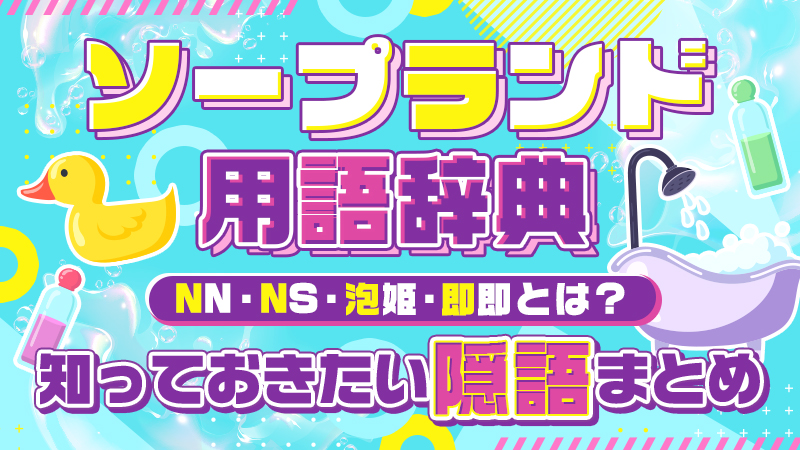 ソープランド
用語辞典

NN・NS・泡姫・即即とは？

知っておきたい隠語まとめ